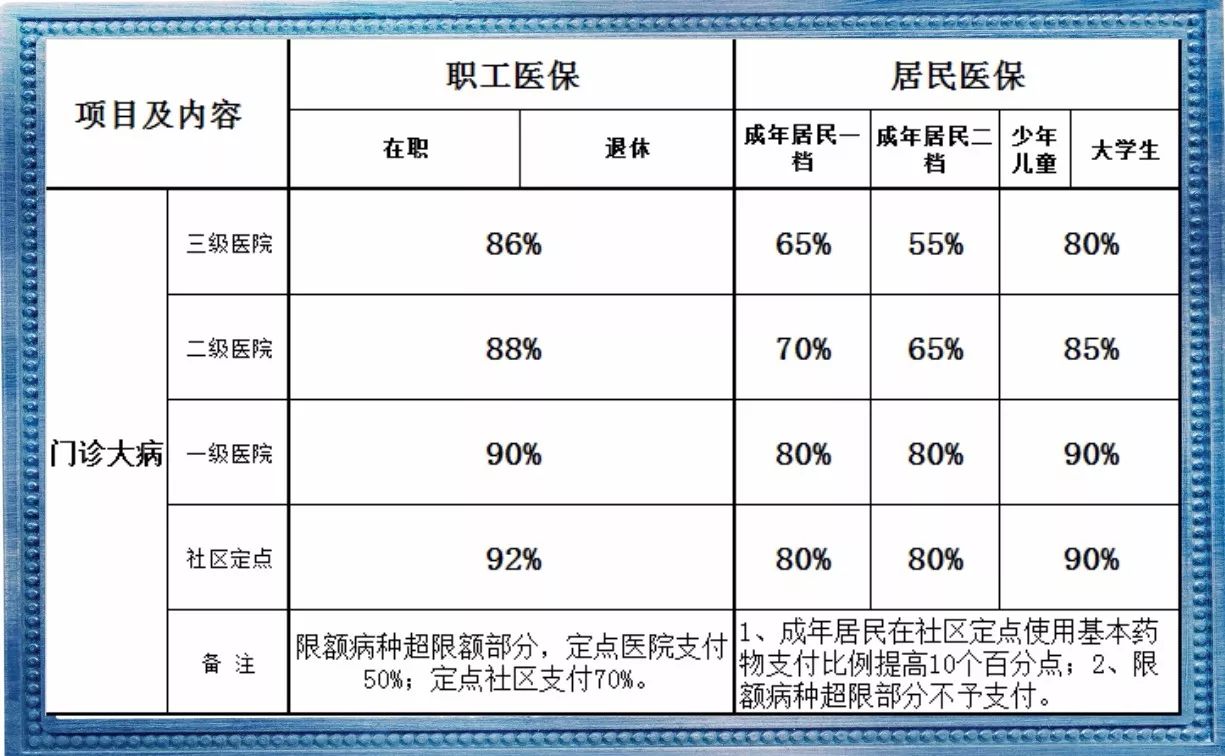 | 项目及内容 | | 职工医保 | | 居民医保 | | | |
|---|---|---|---|---|---|---|---|
| | | 在职 | 退休 | 成年居民一档 | 成年居民二档 | 少年儿童 | 大学生 |
| 门诊大病 | 三级医院 | 86% | | 65% | 55% | 80% | |
| | 二级医院 | 88% | | 70% | 65% | 85% | |
| | 一级医院 | 90% | | 80% | 80% | 90% | |
| | 社区定点 | 92% | | 80% | 80% | 90% | |
| | 备 注 | 限额病种超限额部分，定点医院支付50%；定点社区支付70%。 | | 1、成年居民在社区定点使用基本药物支付比例提高10个百分点；2、限额病种超限部分不予支付。 | | | |